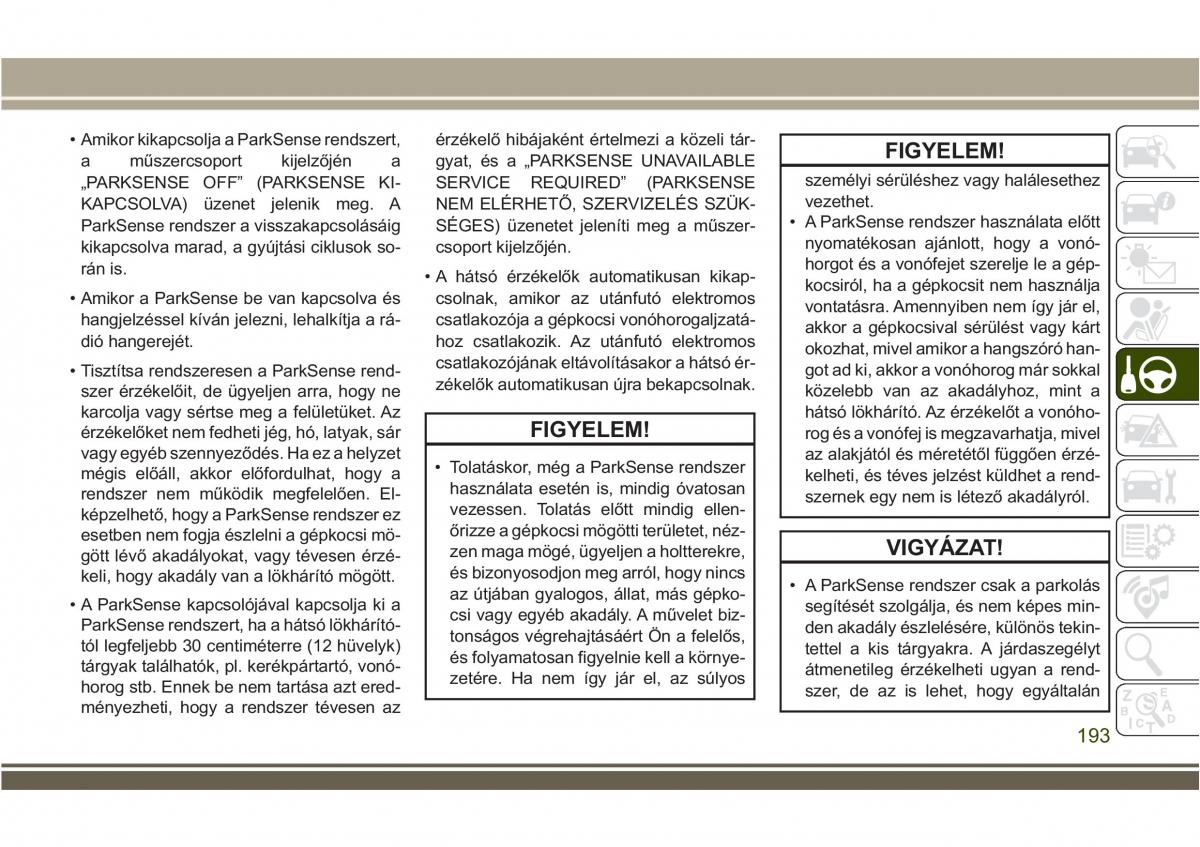 • Amikor kikapcsolja a ParkSense rendszert, a műszercsoport kijelzőjén a „PARKSENSE OFF” (PARKSENSE KIKAPCSOLVA) üzenet jelenik meg. A ParkSense rendszer a visszakapcsolásáig kikapcsolva marad, a gyújtási ciklusok során is.

• Amikor a ParkSense be van kapcsolva és hangjelzéssel kíván jelezni, lehalkítja a rádió hangerejét.

• Tisztítsa rendszeresen a ParkSense rendszer érzékelőit, de ügyeljen arra, hogy ne karcolja vagy sértse meg a felületüket. Az érzékelőket nem fedheti jég, hó, latyak, sár vagy egyéb szennyeződés. Ha ez a helyzet mégis előáll, akkor előfordulhat, hogy a rendszer nem működik megfelelően. Elképzelhető, hogy a ParkSense rendszer ez esetben nem fogja észlelni a gépkocsi mögött lévő akadályokat, vagy tévesen érzékeli, hogy akadály van a lökhárító mögött.

• A ParkSense kapcsolójával kapcsolja ki a ParkSense rendszert, ha a hátsó lökhárítótól legfeljebb 30 centiméterre (12 hüvelyk) tárgyak találhatók, pl. kerékpártartó, vonóhorog stb. Ennek be nem tartása azt eredményezheti, hogy a rendszer tévesen az érzékelő hibájaként értelmezi a közeli tárgyat, és a „PARKSENSE UNAVAILABLE SERVICE REQUIRED” (PARKSENSE NEM ELÉRHETŐ, SZERVIZELÉS SZÜKSÉGES) üzenetet jeleníti meg a műszercsoport kijelzőjén.

• A hátsó érzékelők automatikusan kikapcsolnak, amikor az utánfutó elektromos csatlakozója a gépkocsi vonóhorogaljzatához csatlakozik. Az utánfutó elektromos csatlakozójának eltávolításakor a hátsó érzékelők automatikusan újra bekapcsolnak.

FIGYELEM!

• Tolatáskor, még a ParkSense rendszer használata esetén is, mindig óvatosan vezessen. Tolatás előtt mindig ellenőrizze a gépkocsi mögötti területet, nézzen maga mögé, ügyeljen a holtterekre, és bizonyosodjon meg arról, hogy nincs az útjában gyalogos, állat, más gépkocsi vagy egyéb akadály. A művelet biztonságos végrehajtásáért Ön a felelős, és folyamatosan figyelnie kell a környezetére. Ha nem így jár el, az súlyos

FIGYELEM!

személyi sérüléshez vagy halálesethez vezethet.

• A ParkSense rendszer használata előtt nyomatékosan ajánlott, hogy a vonóhorgot és a vonófejet szerelje le a gépkocsiról, ha a gépkocsit nem használja vontatásra. Amennyiben nem így jár el, akkor a gépkocsival sérülést vagy kárt okozhat, mivel amikor a hangszóró hangot ad ki, akkor a vonóhorog már sokkal közelebb van az akadályhoz, mint a hátsó lökhárító. Az érzékelőt a vonóhorog és a vonófej is megzavarhatja, mivel az alakjától és méretétől függően érzékelheti, és téves jelzést küldhet a rendszernek egy nem is létező akadályról.

VIGYÁZAT!

• A ParkSense rendszer csak a parkolás segítését szolgálja, és nem képes minden akadály észlelésére, különös tekintettel a kis tárgyakra. A járdaszegélyt átmenetileg érzékelheti ugyan a rendszer, de az is lehet, hogy egyáltalán

193